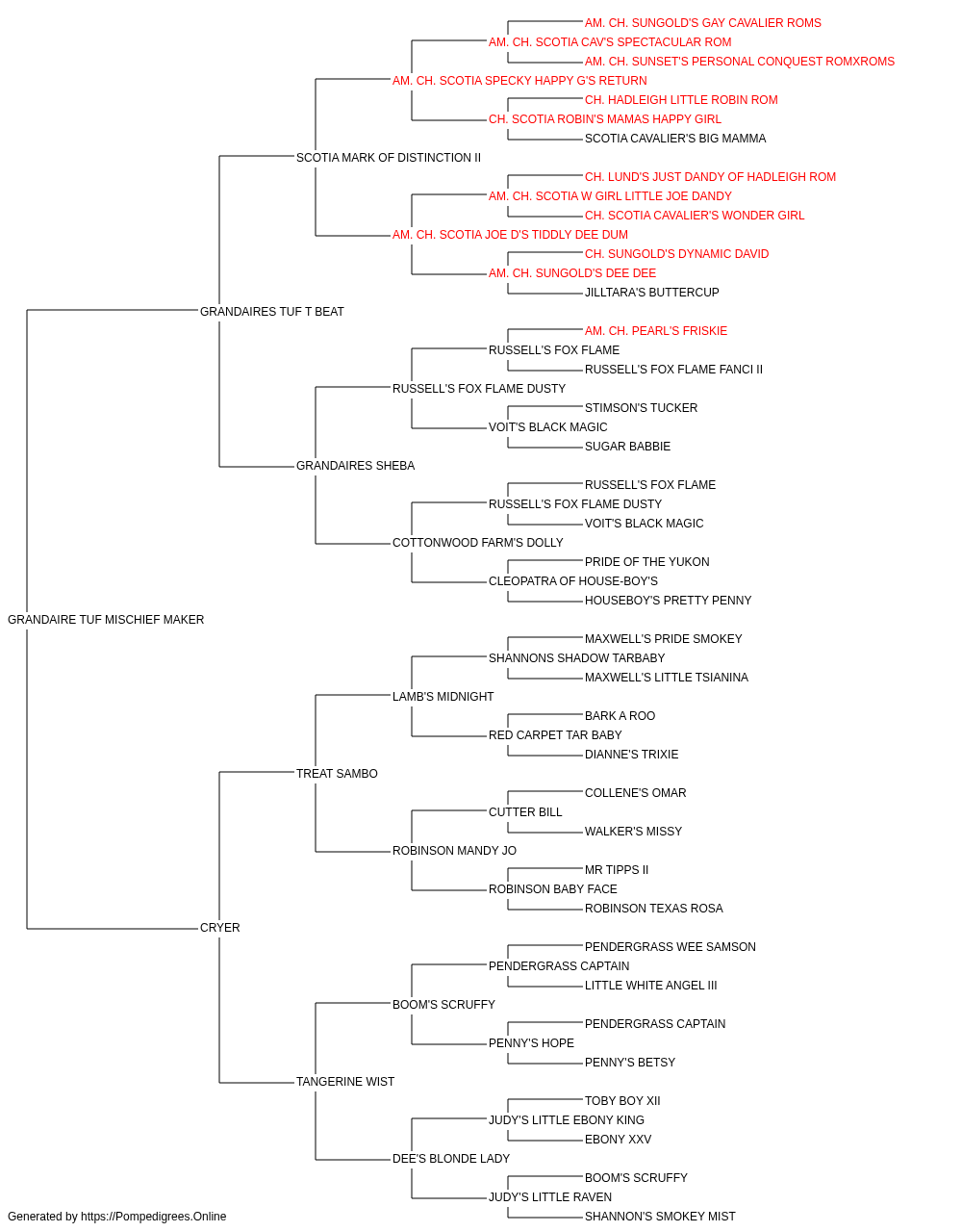 AM. CH. SUNGOLD'S GAY CAVALIER ROMS
AM. CH. SCOTIA CAV'S SPECTACULAR ROM
AM. CH. SUNSET'S PERSONAL CONQUEST ROMXROMS
AM. CH. SCOTIA SPECKY HAPPY G'S RETURN
CH. HADLEIGH LITTLE ROBIN ROM
CH. SCOTIA ROBIN'S MAMAS HAPPY GIRL
SCOTIA CAVALIER'S BIG MAMMA
SCOTIA MARK OF DISTINCTION II
CH. LUND'S JUST DANDY OF HADLEIGH ROM
AM. CH. SCOTIA W GIRL LITTLE JOE DANDY
CH. SCOTIA CAVALIER'S WONDER GIRL
AM. CH. SCOTIA JOE D'S TIDDLY DEE DUM
CH. SUNGOLD'S DYNAMIC DAVID
AM. CH. SUNGOLD'S DEE DEE
JILLTARA'S BUTTERCUP
GRANDAIRES TUF T BEAT
AM. CH. PEARL'S FRISKIE
RUSSELL'S FOX FLAME
RUSSELL'S FOX FLAME FANCI II
RUSSELL'S FOX FLAME DUSTY
STIMSON'S TUCKER
VOIT'S BLACK MAGIC
SUGAR BABBIE
GRANDAIRES SHEBA
RUSSELL'S FOX FLAME
RUSSELL'S FOX FLAME DUSTY
VOIT'S BLACK MAGIC
COTTONWOOD FARM'S DOLLY
PRIDE OF THE YUKON
CLEOPATRA OF HOUSE-BOY'S
HOUSEBOY'S PRETTY PENNY
GRANDAIRE TUF MISCHIEF MAKER
MAXWELL'S PRIDE SMOKEY
SHANNONS SHADOW TARBABY
MAXWELL'S LITTLE TSIANINA
LAMB'S MIDNIGHT
BARK A ROO
RED CARPET TAR BABY
DIANNE'S TRIXIE
TREAT SAMBO
COLLENE'S OMAR
CUTTER BILL
WALKER'S MISSY
ROBINSON MANDY JO
MR TIPPS II
ROBINSON BABY FACE
ROBINSON TEXAS ROSA
CRYER
PENDERGRASS WEE SAMSON
PENDERGRASS CAPTAIN
LITTLE WHITE ANGEL III
BOOM'S SCRUFFY
PENDERGRASS CAPTAIN
PENNY'S HOPE
PENNY'S BETSY
TANGERINE WIST
TOBY BOY XII
JUDY'S LITTLE EBONY KING
EBONY XXV
DEE'S BLONDE LADY
BOOM'S SCRUFFY
JUDY'S LITTLE RAVEN
SHANNON'S SMOKEY MIST
Generated by https://Pompedigrees.Online